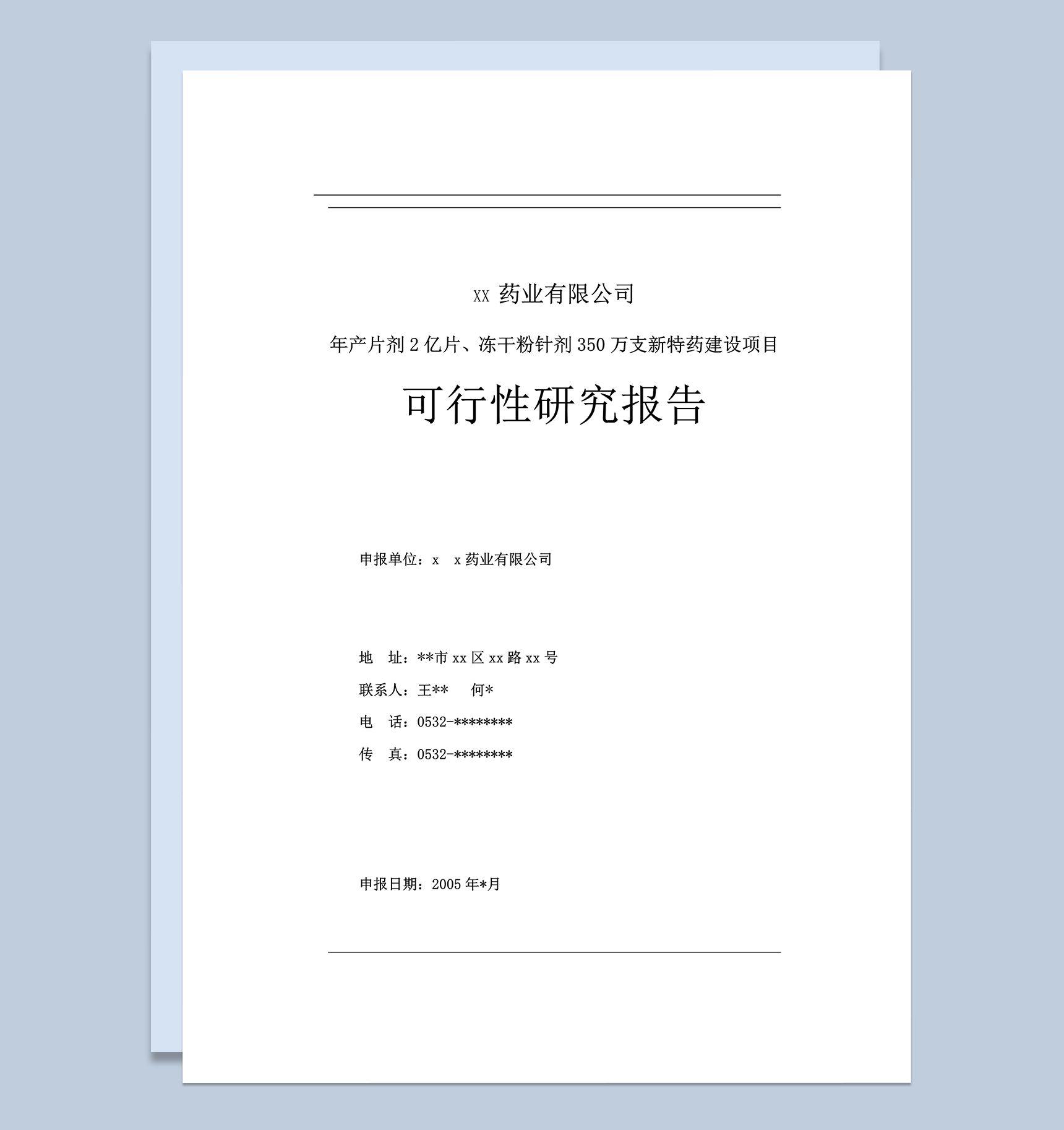 XX 药业有限公司

年产片剂 2 亿片、冻干粉针剂 350 万支新特药建设项目

可行性研究报告

申报单位：x　x 药业有限公司

地　址：**市 xx 区 xx 路 xx 号

联系人：王**　何*

电　话：0532-********

传　真：0532-********

申报日期：2005 年*月